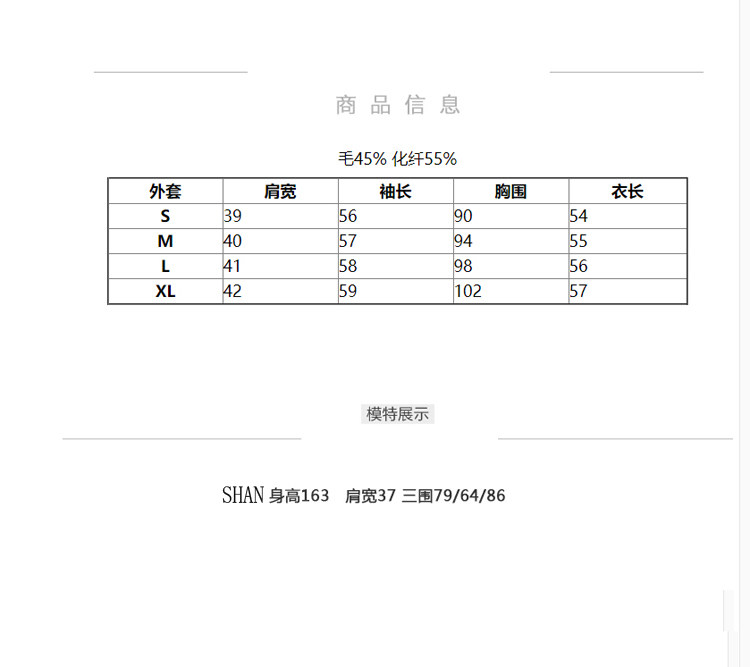 商品信息

毛45% 化纤55%

| 外套 | 肩宽 | 袖长 | 胸围 | 衣长 |
|---|---|---|---|---|
| S | 39 | 56 | 90 | 54 |
| M | 40 | 57 | 94 | 55 |
| L | 41 | 58 | 98 | 56 |
| XL | 42 | 59 | 102 | 57 |

模特展示

SHAN 身高163 肩宽37 三围79/64/86